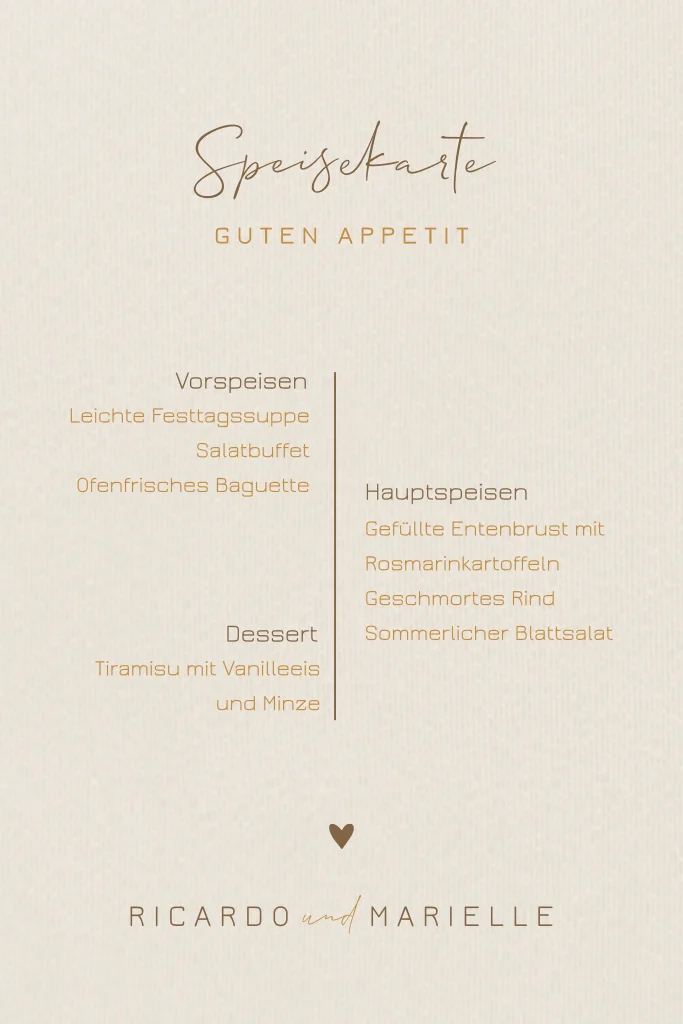 Speisekarte

GUTEN APPETIT

Vorspeisen
Leichte Festtagssuppe
Salatbuffet
Ofenfrisches Baguette

Dessert
Tiramisu mit Vanilleeis und Minze

Hauptspeisen
Gefüllte Entenbrust mit Rosmarinkartoffeln
Geschmortes Rind
Sommerlicher Blattsalat

RICARDO und MARIELLE